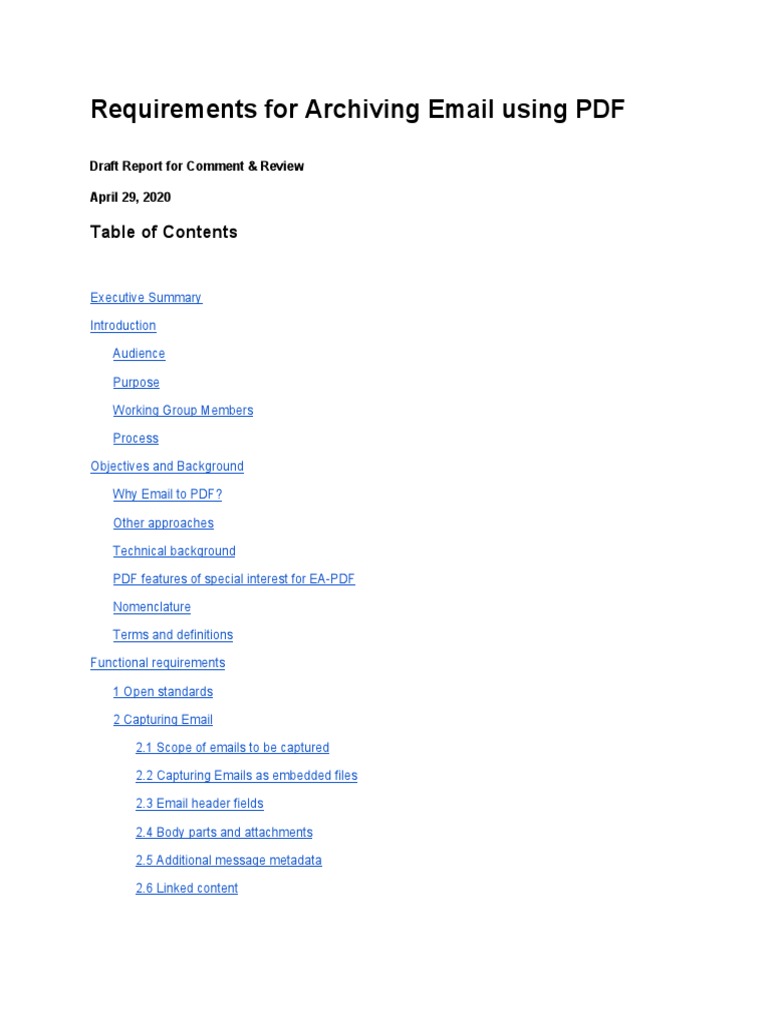 Requirements for Archiving Email using PDF

Draft Report for Comment & Review

April 29, 2020

Table of Contents

Executive Summary

Introduction

Audience

Purpose

Working Group Members

Process

Objectives and Background

Why Email to PDF?

Other approaches

Technical background

PDF features of special interest for EA-PDF

Nomenclature

Terms and definitions

Functional requirements

1 Open standards

2 Capturing Email

2.1 Scope of emails to be captured

2.2 Capturing Emails as embedded files

2.3 Email header fields

2.4 Body parts and attachments

2.5 Additional message metadata

2.6 Linked content